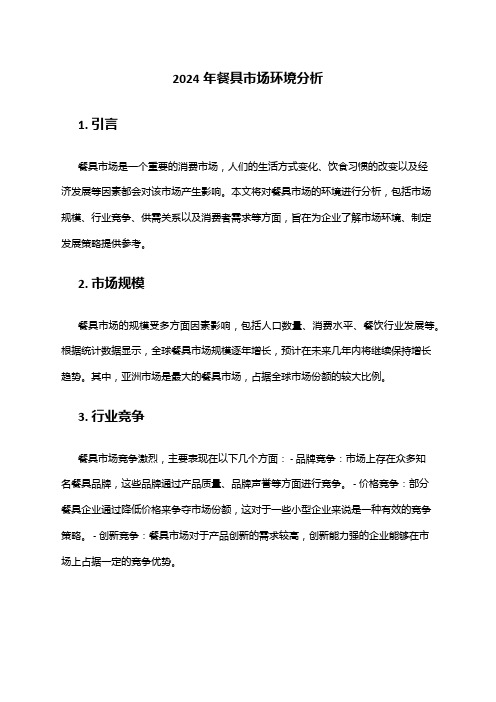 2024 年餐具市场环境分析

1. 引言

餐具市场是一个重要的消费市场，人们的生活方式变化、饮食习惯的改变以及经济发展等因素都会对该市场产生影响。本文将对餐具市场的环境进行分析，包括市场规模、行业竞争、供需关系以及消费者需求等方面，旨在为企业了解市场环境、制定发展策略提供参考。

2. 市场规模

餐具市场的规模受多方面因素影响，包括人口数量、消费水平、餐饮行业发展等。根据统计数据显示，全球餐具市场规模逐年增长，预计在未来几年内将继续保持增长趋势。其中，亚洲市场是最大的餐具市场，占据全球市场份额的较大比例。

3. 行业竞争

餐具市场竞争激烈，主要表现在以下几个方面：- 品牌竞争：市场上存在众多知名餐具品牌，这些品牌通过产品质量、品牌声誉等方面进行竞争。- 价格竞争：部分餐具企业通过降低价格来争夺市场份额，这对于一些小型企业来说是一种有效的竞争策略。- 创新竞争：餐具市场对于产品创新的需求较高，创新能力强的企业能够在市场上占据一定的竞争优势。